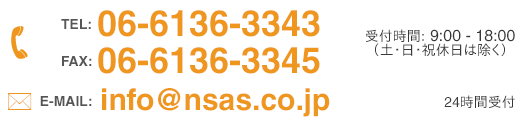 TEL: 06-6136-3343
FAX: 06-6136-3345

受付時間: 9:00 - 18:00
（土･日･祝休日は除く）

E-MAIL: info＠nsas.co.jp

24時間受付